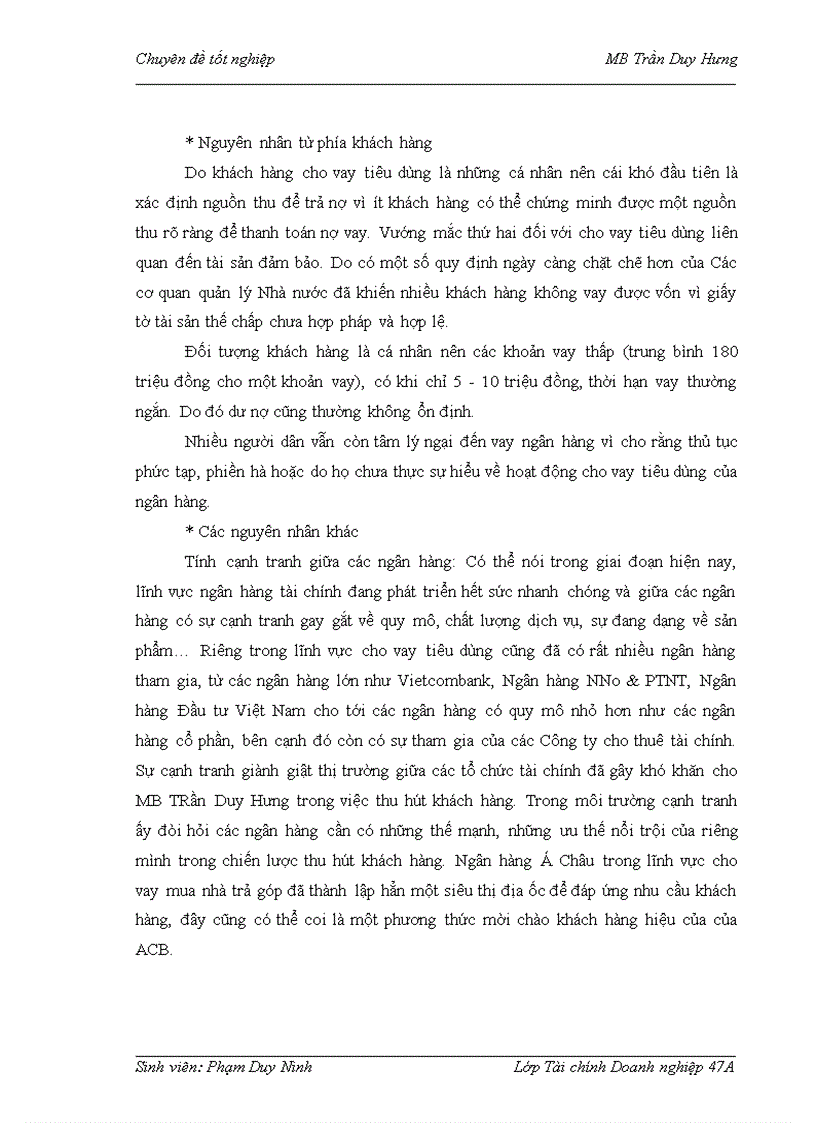 Chuyên đề tốt nghiệp MB Trần Duy Hưng

* Nguyên nhân từ phía khách hàng

Do khách hàng cho vay tiêu dùng là những cá nhân nên cái khó đầu tiên là xác định nguồn thu để trả nợ vì ít khách hàng có thể chứng minh được một nguồn thu rõ ràng để thanh toán nợ vay. Vướng mắc thứ hai đối với cho vay tiêu dùng liên quan đến tài sản đảm bảo. Do có một số quy định ngày càng chặt chẽ hơn của Các cơ quan quản lý Nhà nước đã khiến nhiều khách hàng không vay được vốn vì giấy tờ tài sản thế chấp chưa hợp pháp và hợp lệ.

Đối tượng khách hàng là cá nhân nên các khoản vay thấp (trung bình 180 triệu đồng cho một khoản vay), có khi chỉ 5 - 10 triệu đồng, thời hạn vay thường ngắn. Do đó dư nợ cũng thường không ổn định.

Nhiều người dân vẫn còn tâm lý ngại đến vay ngân hàng vì cho rằng thủ tục phức tạp, phiền hà hoặc do họ chưa thực sự hiểu về hoạt động cho vay tiêu dùng của ngân hàng.

* Các nguyên nhân khác

Tính cạnh tranh giữa các ngân hàng: Có thể nói trong giai đoạn hiện nay, lĩnh vực ngân hàng tài chính đang phát triển hết sức nhanh chóng và giữa các ngân hàng có sự cạnh tranh gay gắt về quy mô, chất lượng dịch vụ, sự đang dạng về sản phẩm… Riêng trong lĩnh vực cho vay tiêu dùng cũng đã có rất nhiều ngân hàng tham gia, từ các ngân hàng lớn như Vietcombank, Ngân hàng NNo & PTNT, Ngân hàng Đầu tư Việt Nam cho tới các ngân hàng có quy mô nhỏ hơn như các ngân hàng cổ phần, bên cạnh đó còn có sự tham gia của các Công ty cho thuê tài chính. Sự cạnh tranh giành giật thị trường giữa các tổ chức tài chính đã gây khó khăn cho MB TRần Duy Hưng trong việc thu hút khách hàng. Trong môi trường cạnh tranh ấy đòi hỏi các ngân hàng cần có những thế mạnh, những ưu thế nổi trội của riêng mình trong chiến lược thu hút khách hàng. Ngân hàng Á Châu trong lĩnh vực cho vay mua nhà trả góp đã thành lập hẳn một siêu thị địa ốc để đáp ứng nhu cầu khách hàng, đây cũng có thể coi là một phương thức mời chào khách hàng hiệu của của ACB.

Sinh viên: Phạm Duy Ninh Lớp Tài chính Doanh nghiệp 47A